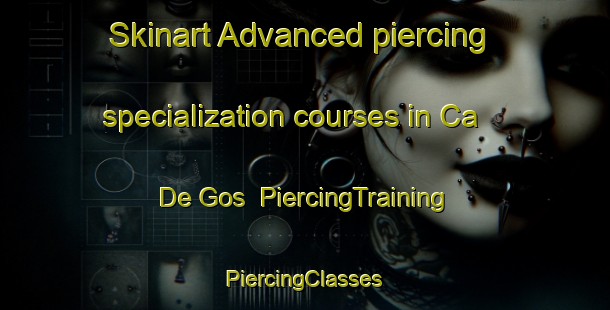 Skinart Advanced piercing specialization courses in Ca De Gos PiercingTraining

PiercingClasses